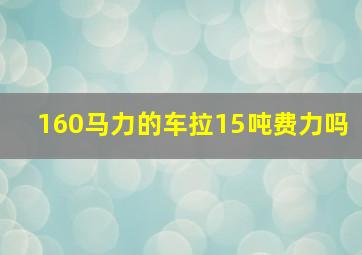 160马力的车拉15吨费力吗